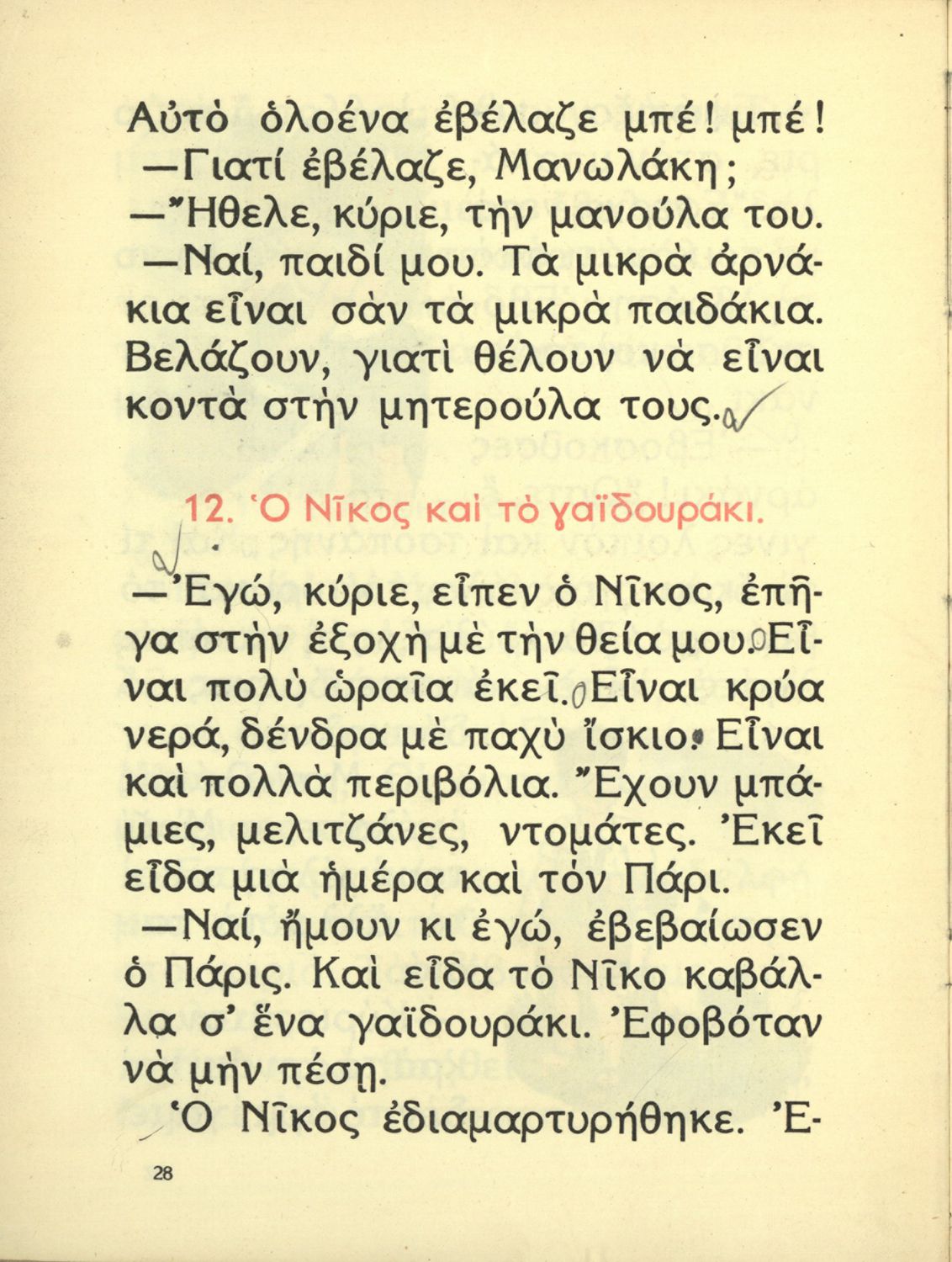 Αὐτὸ ὁλοένα ἐβέλαζε μπέ! μπέ!

—Γιατί ἐβέλαζε, Μανωλάκη;

—Ἤθελε, κύριε, τὴν μανούλα του.

—Ναί, παιδί μου. Τὰ μικρὰ ἀρνάκια εἶναι σὰν τὰ μικρὰ παιδάκια. Βελάζουν, γιατὶ θέλουν νὰ εἶναι κοντὰ στὴν μητερούλα τους.

12. Ὁ Νῖκος καὶ τὸ γαϊδουράκι.

—Ἐγώ, κύριε, εἶπεν ὁ Νῖκος, ἐπῆγα στὴν ἐξοχὴ μὲ τὴν θεία μου. Εἶναι πολὺ ὡραῖα ἐκεῖ. Εἶναι κρύα νερά, δένδρα μὲ παχὺ ἴσκιο. Εἶναι καὶ πολλὰ περιβόλια. Ἔχουν μπάμιες, μελιτζάνες, ντομάτες. Ἐκεῖ εἶδα μιὰ ἡμέρα καὶ τὸν Πάρι.

—Ναί, ἤμουν κι ἐγώ, ἐβεβαίωσεν ὁ Πάρις. Καὶ εἶδα τὸ Νῖκο καβάλλα σ' ἕνα γαϊδουράκι. Ἐφοβόταν νὰ μὴν πέσῃ.

Ὁ Νῖκος ἐδιαμαρτυρήθηκε. Ἐ-

28